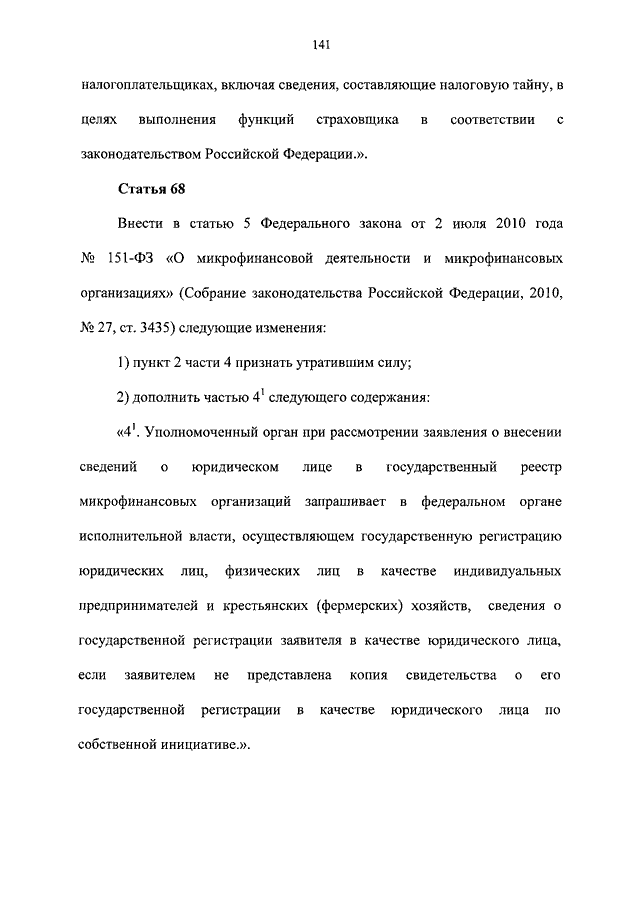 141

налогоплательщиках, включая сведения, составляющие налоговую тайну, в целях выполнения функций страховщика в соответствии с законодательством Российской Федерации.».

Статья 68

Внести в статью 5 Федерального закона от 2 июля 2010 года № 151-ФЗ «О микрофинансовой деятельности и микрофинансовых организациях» (Собрание законодательства Российской Федерации, 2010, № 27, ст. 3435) следующие изменения:

1) пункт 2 части 4 признать утратившим силу;

2) дополнить частью $4^1$ следующего содержания:

«$4^1$. Уполномоченный орган при рассмотрении заявления о внесении сведений о юридическом лице в государственный реестр микрофинансовых организаций запрашивает в федеральном органе исполнительной власти, осуществляющем государственную регистрацию юридических лиц, физических лиц в качестве индивидуальных предпринимателей и крестьянских (фермерских) хозяйств, сведения о государственной регистрации заявителя в качестве юридического лица, если заявителем не представлена копия свидетельства о его государственной регистрации в качестве юридического лица по собственной инициативе.».